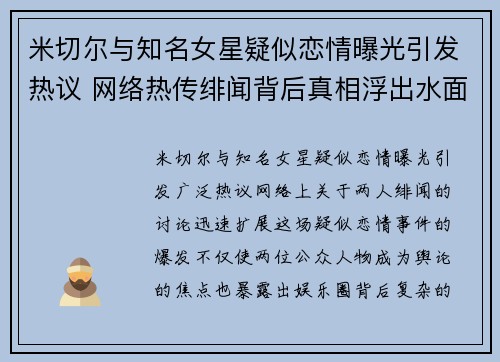 米切尔与知名女星疑似恋情曝光引发热议 网络热传绯闻背后真相浮出水面

米切尔与知名女星疑似恋情曝光引发广泛热议网络上关于两人绯闻的讨论迅速扩展这场疑似恋情事件的爆发不仅使两位公众人物成为舆论的焦点也暴露出娱乐圈背后复杂的